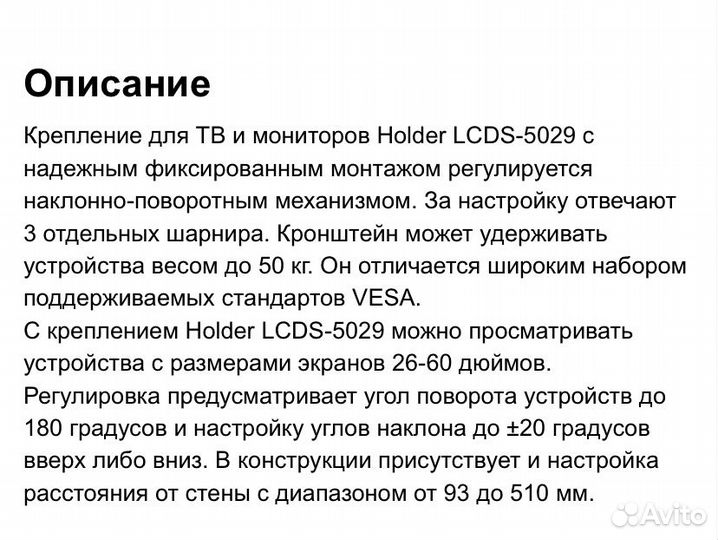 Описание

Крепление для ТВ и мониторов Holder LCDS-5029 с надежным фиксированным монтажом регулируется наклонно-поворотным механизмом. За настройку отвечают 3 отдельных шарнира. Кронштейн может удерживать устройства весом до 50 кг. Он отличается широким набором поддерживаемых стандартов VESA.
С креплением Holder LCDS-5029 можно просматривать устройства с размерами экранов 26-60 дюймов. Регулировка предусматривает угол поворота устройств до 180 градусов и настройку углов наклона до ±20 градусов вверх либо вниз. В конструкции присутствует и настройка расстояния от стены с диапазоном от 93 до 510 мм.

Avito